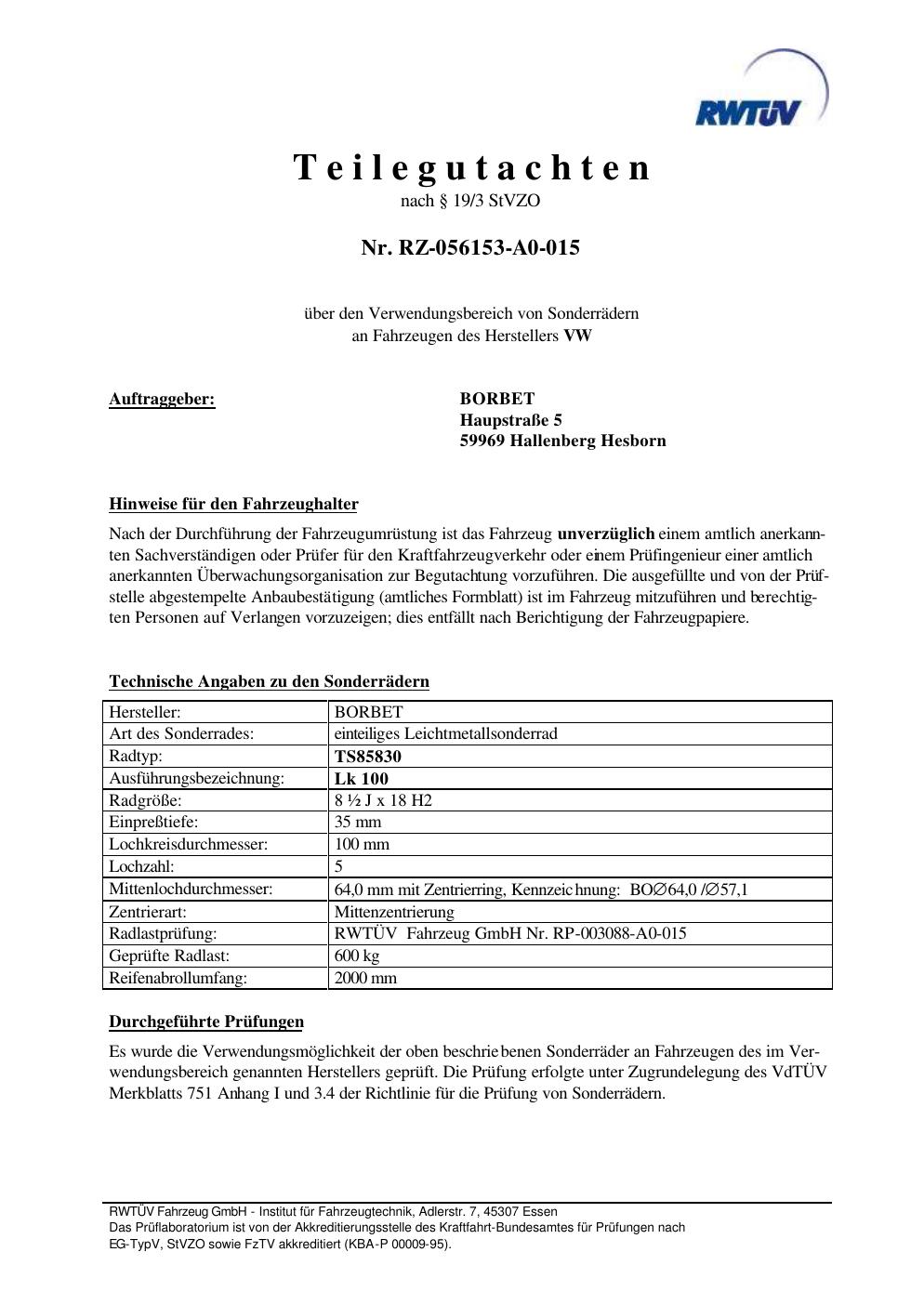 RWTÜV

Teilegutachten
nach § 19/3 StVZO

Nr. RZ-056153-A0-015

über den Verwendungsbereich von Sonderrädern
an Fahrzeugen des Herstellers VW

Auftraggeber:

BORBET
Haupstraße 5
59969 Hallenberg Hesborn

Hinweise für den Fahrzeughalter

Nach der Durchführung der Fahrzeugumrüstung ist das Fahrzeug unverzüglich einem amtlich anerkannten Sachverständigen oder Prüfer für den Kraftfahrzeugverkehr oder einem Prüfingenieur einer amtlich anerkannten Überwachungsorganisation zur Begutachtung vorzuführen. Die ausgefüllte und von der Prüfstelle abgestempelte Anbaubestätigung (amtliches Formblatt) ist im Fahrzeug mitzuführen und berechtigten Personen auf Verlangen vorzuzeigen; dies entfällt nach Berichtigung der Fahrzeugpapiere.

Technische Angaben zu den Sonderrädern

| Hersteller: | BORBET |
|---|---|
| Art des Sonderrades: | einteiliges Leichtmetallsonderrad |
| Radtyp: | TS85830 |
| Ausführungsbezeichnung: | Lk 100 |
| Radgröße: | 8 ½ J x 18 H2 |
| Einpreßtiefe: | 35 mm |
| Lochkreisdurchmesser: | 100 mm |
| Lochzahl: | 5 |
| Mittenlochdurchmesser: | 64,0 mm mit Zentrierring, Kennzeichnung: BO∅64,0 /∅57,1 |
| Zentrierart: | Mittenzentrierung |
| Radlastprüfung: | RWTÜV Fahrzeug GmbH Nr. RP-003088-A0-015 |
| Geprüfte Radlast: | 600 kg |
| Reifenabrollumfang: | 2000 mm |

Durchgeführte Prüfungen

Es wurde die Verwendungsmöglichkeit der oben beschriebenen Sonderräder an Fahrzeugen des im Verwendungsbereich genannten Herstellers geprüft. Die Prüfung erfolgte unter Zugrundelegung des VdTÜV Merkblatts 751 Anhang I und 3.4 der Richtlinie für die Prüfung von Sonderrädern.

RWTÜV Fahrzeug GmbH - Institut für Fahrzeugtechnik, Adlerstr. 7, 45307 Essen
Das Prüflaboratorium ist von der Akkreditierungsstelle des Kraftfahrt-Bundesamtes für Prüfungen nach EG-TypV, StVZO sowie FzTV akkreditiert (KBA-P 00009-95).